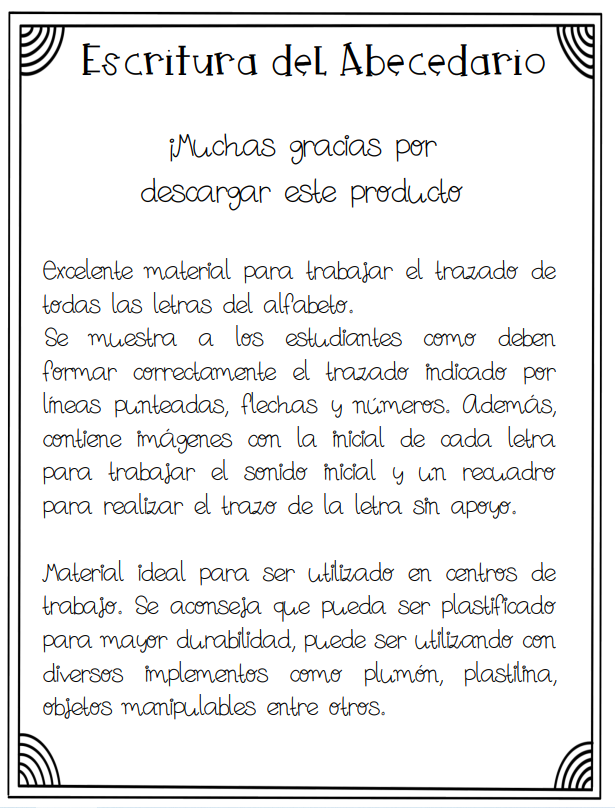 Escritura del Abecedario

¡Muchas gracias por descargar este producto

Excelente material para trabajar el trazado de todas las letras del alfabeto.
Se muestra a los estudiantes como deben formar correctamente el trazado indicado por líneas punteadas, flechas y números. Además, contiene imágenes con la inicial de cada letra para trabajar el sonido inicial y un recuadro para realizar el trazo de la letra sin apoyo.

Material ideal para ser utilizado en centros de trabajo. Se aconseja que pueda ser plastificado para mayor durabilidad, puede ser utilizando con diversos implementos como plumón, plastilina, objetos manipulables entre otros.